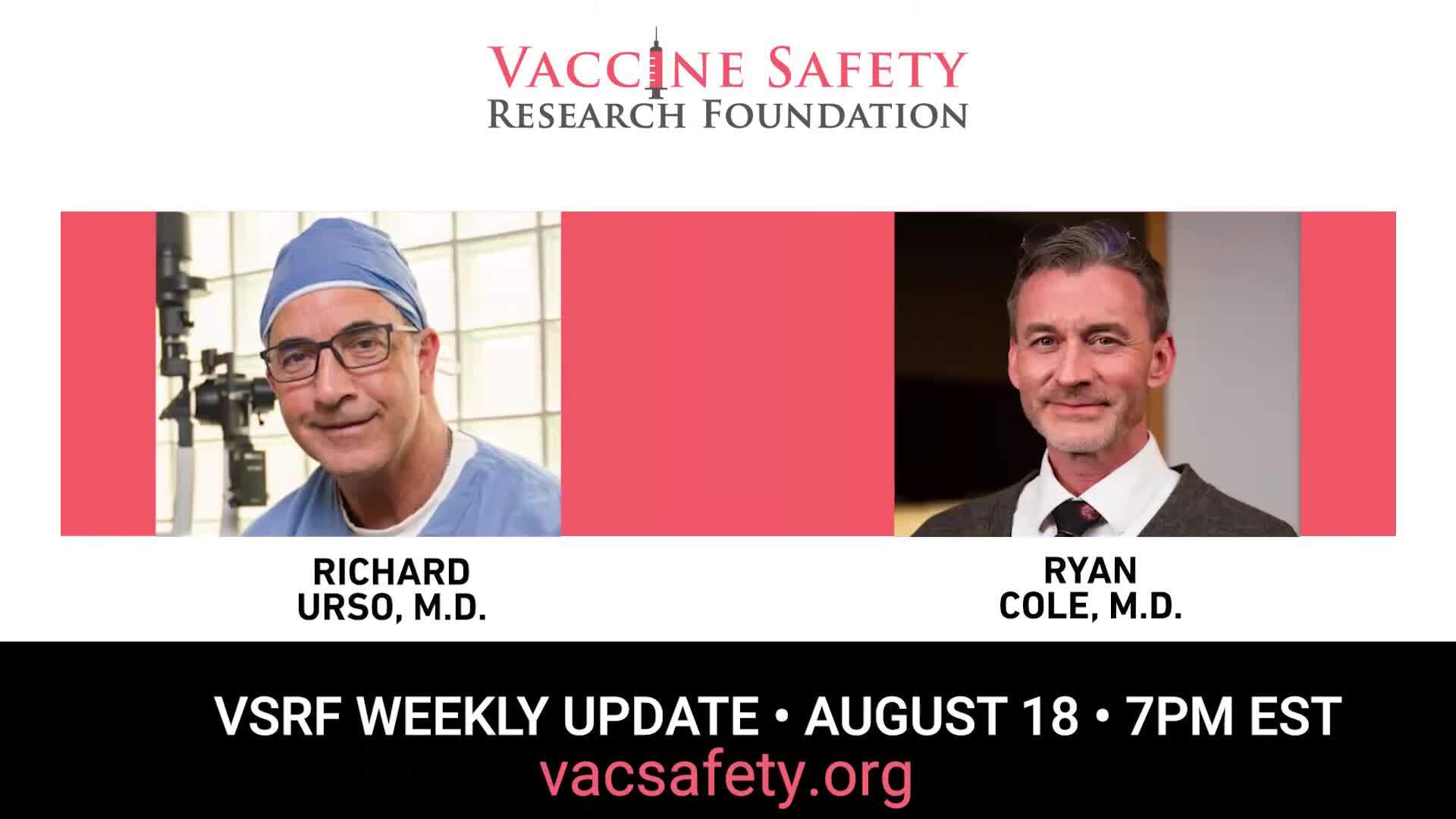 VACCINE SAFETY
RESEARCH FOUNDATION

RICHARD
URSO, M.D.

RYAN
COLE, M.D.

VSRF WEEKLY UPDATE • AUGUST 18 • 7PM EST
vacsafety.org